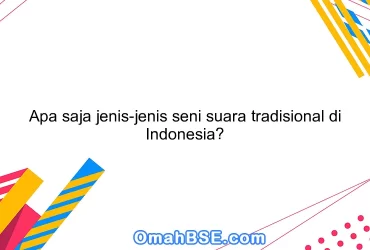 Apa saja jenis-jenis seni suara tradisional di Indonesia?

OmahBSE.com